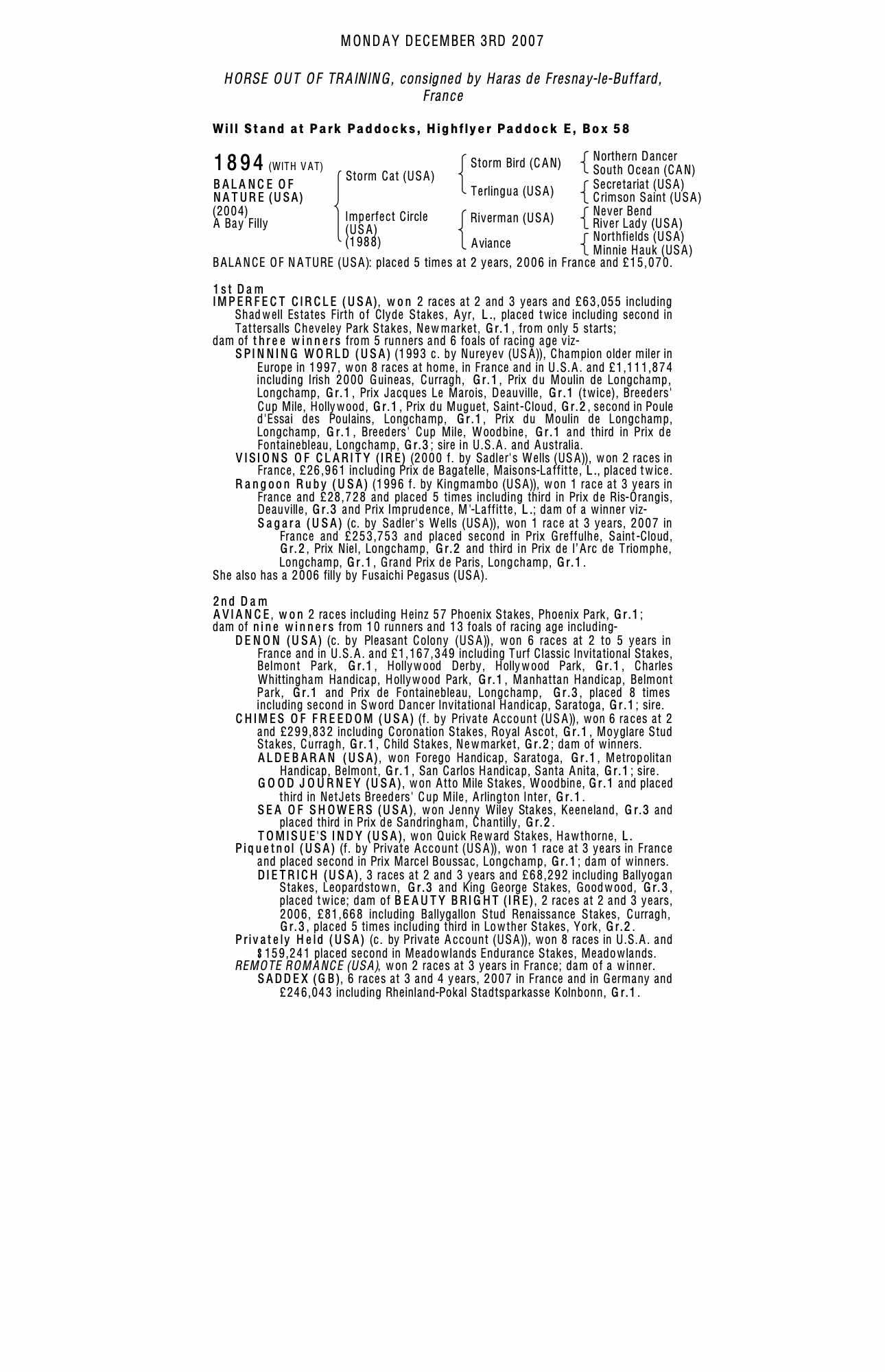 MONDAY DECEMBER 3RD 2007

HORSE OUT OF TRAINING, consigned by Haras de Fresnay-le-Buffard, France

Will Stand at Park Paddocks, Highflyer Paddock E, Box 58

1894 (WITH VAT)
BALANCE OF NATURE (USA)
(2004)
A Bay Filly

Storm Cat (USA)
Imperfect Circle (USA) (1988)

Storm Bird (CAN)
Terlingua (USA)
Riverman (USA)
Aviance

Northern Dancer
South Ocean (CAN)
Secretariat (USA)
Crimson Saint (USA)
Never Bend
River Lady (USA)
Northfields (USA)
Minnie Hauk (USA)

BALANCE OF NATURE (USA): placed 5 times at 2 years, 2006 in France and £15,070.

1st Dam
IMPERFECT CIRCLE (USA), won 2 races at 2 and 3 years and £63,055 including Shadwell Estates Firth of Clyde Stakes, Ayr, L., placed twice including second in Tattersalls Cheveley Park Stakes, Newmarket, Gr.1, from only 5 starts;
dam of three winners from 5 runners and 6 foals of racing age viz-
SPINNING WORLD (USA) (1993 c. by Nureyev (USA)), Champion older miler in Europe in 1997, won 8 races at home, in France and in U.S.A. and £1,111,874 including Irish 2000 Guineas, Curragh, Gr.1, Prix du Moulin de Longchamp, Longchamp, Gr.1, Prix Jacques Le Marois, Deauville, Gr.1 (twice), Breeders' Cup Mile, Hollywood, Gr.1, Prix du Muguet, Saint-Cloud, Gr.2, second in Poule d'Essai des Poulains, Longchamp, Gr.1, Prix du Moulin de Longchamp, Longchamp, Gr.1, Breeders' Cup Mile, Woodbine, Gr.1 and third in Prix de Fontainebleau, Longchamp, Gr.3; sire in U.S.A. and Australia.
VISIONS OF CLARITY (IRE) (2000 f. by Sadler's Wells (USA)), won 2 races in France, £26,961 including Prix de Bagatelle, Maisons-Laffitte, L., placed twice.
Rangoon Ruby (USA) (1996 f. by Kingmambo (USA)), won 1 race at 3 years in France and £28,728 and placed 5 times including third in Prix de Ris-Orangis, Deauville, Gr.3 and Prix Imprudence, M'-Laffitte, L.; dam of a winner viz-
Sagara (USA) (c. by Sadler's Wells (USA)), won 1 race at 3 years, 2007 in France and £253,753 and placed second in Prix Greffulhe, Saint-Cloud, Gr.2, Prix Niel, Longchamp, Gr.2 and third in Prix de l'Arc de Triomphe, Longchamp, Gr.1, Grand Prix de Paris, Longchamp, Gr.1.
She also has a 2006 filly by Fusaichi Pegasus (USA).

2nd Dam
AVIANCE, won 2 races including Heinz 57 Phoenix Stakes, Phoenix Park, Gr.1;
dam of nine winners from 10 runners and 13 foals of racing age including-
DENON (USA) (c. by Pleasant Colony (USA)), won 6 races at 2 to 5 years in France and in U.S.A. and £1,167,349 including Turf Classic Invitational Stakes, Belmont Park, Gr.1, Hollywood Derby, Hollywood Park, Gr.1, Charles Whittingham Handicap, Hollywood Park, Gr.1, Manhattan Handicap, Belmont Park, Gr.1 and Prix de Fontainebleau, Longchamp, Gr.3, placed 8 times including second in Sword Dancer Invitational Handicap, Saratoga, Gr.1; sire.
CHIMES OF FREEDOM (USA) (f. by Private Account (USA)), won 6 races at 2 and £299,832 including Coronation Stakes, Royal Ascot, Gr.1, Moyglare Stud Stakes, Curragh, Gr.1, Child Stakes, Newmarket, Gr.2; dam of winners.
ALDEBARAN (USA), won Forego Handicap, Saratoga, Gr.1, Metropolitan Handicap, Belmont, Gr.1, San Carlos Handicap, Santa Anita, Gr.1; sire.
GOOD JOURNEY (USA), won Atto Mile Stakes, Woodbine, Gr.1 and placed third in NetJets Breeders' Cup Mile, Arlington Inter, Gr.1.
SEA OF SHOWERS (USA), won Jenny Wiley Stakes, Keeneland, Gr.3 and placed third in Prix de Sandringham, Chantilly, Gr.2.
TOMISUE'S INDY (USA), won Quick Reward Stakes, Hawthorne, L.
Piquetnol (USA) (f. by Private Account (USA)), won 1 race at 3 years in France and placed second in Prix Marcel Boussac, Longchamp, Gr.1; dam of winners.
DIETRICH (USA), 3 races at 2 and 3 years and £68,292 including Ballyogan Stakes, Leopardstown, Gr.3 and King George Stakes, Goodwood, Gr.3, placed twice; dam of BEAUTY BRIGHT (IRE), 2 races at 2 and 3 years, 2006, £81,668 including Ballygallon Stud Renaissance Stakes, Curragh, Gr.3, placed 5 times including third in Lowther Stakes, York, Gr.2.
Privately Held (USA) (c. by Private Account (USA)), won 8 races in U.S.A. and $159,241 placed second in Meadowlands Endurance Stakes, Meadowlands.
REMOTE ROMANCE (USA), won 2 races at 3 years in France; dam of a winner.
SADDEX (GB), 6 races at 3 and 4 years, 2007 in France and in Germany and £246,043 including Rheinland-Pokal Stadtsparkasse Kolnbonn, Gr.1.